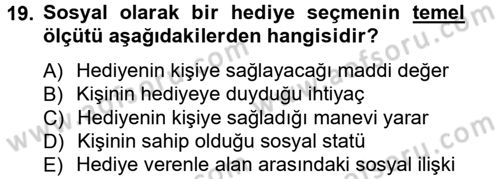 19. Sosyal olarak bir hediye seçmenin temel ölçütü aşağıdakilerden hangisidir?

A) Hediyenin kişiye sağlayacağı maddi değer
B) Kişinin hediyeye duyduğu ihtiyaç
C) Hediyenin kişiye sağladığı manevi yarar
D) Kişinin sahip olduğu sosyal statü
E) Hediye verenle alan arasındaki sosyal ilişki

www.aofsoru.com